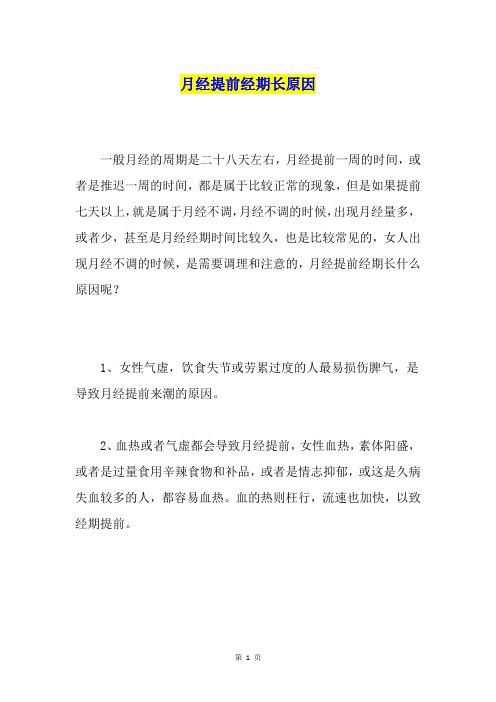 月经提前经期长原因

一般月经的周期是二十八天左右，月经提前一周的时间，或者是推迟一周的时间，都是属于比较正常的现象，但是如果提前七天以上，就是属于月经不调，月经不调的时候，出现月经量多，或者少，甚至是月经经期时间比较久，也是比较常见的，女人出现月经不调的时候，是需要调理和注意的，月经提前经期长什么原因呢？

1、女性气虚，饮食失节或劳累过度的人最易损伤脾气，是导致月经提前来潮的原因。

2、血热或者气虚都会导致月经提前，女性血热，素体阳盛，或者是过量食用辛辣食物和补品，或者是情志抑郁，或这是久病失血较多的人，都容易血热。血的热则枉行，流速也加快，以致经期提前。

第 1 页